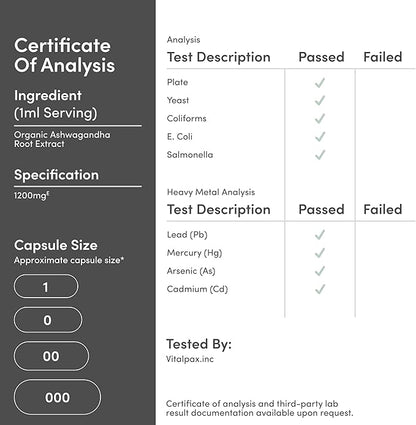 Certificate Of Analysis

Ingredient (1ml Serving)

Organic Ashwagandha Root Extract

Specification

1200mg$^{E}$

Capsule Size
Approximate capsule size*

1

0

00

000

Analysis

| Test Description | Passed | Failed |
|---|---|---|
| Plate | ✓ | |
| Yeast | ✓ | |
| Coliforms | ✓ | |
| E. Coli | ✓ | |
| Salmonella | ✓ | |

Heavy Metal Analysis

| Test Description | Passed | Failed |
|---|---|---|
| Lead (Pb) | ✓ | |
| Mercury (Hg) | ✓ | |
| Arsenic (As) | ✓ | |
| Cadmium (Cd) | ✓ | |

Tested By:
Vitalpax.inc

Certificate of analysis and third-party lab result documentation available upon request.